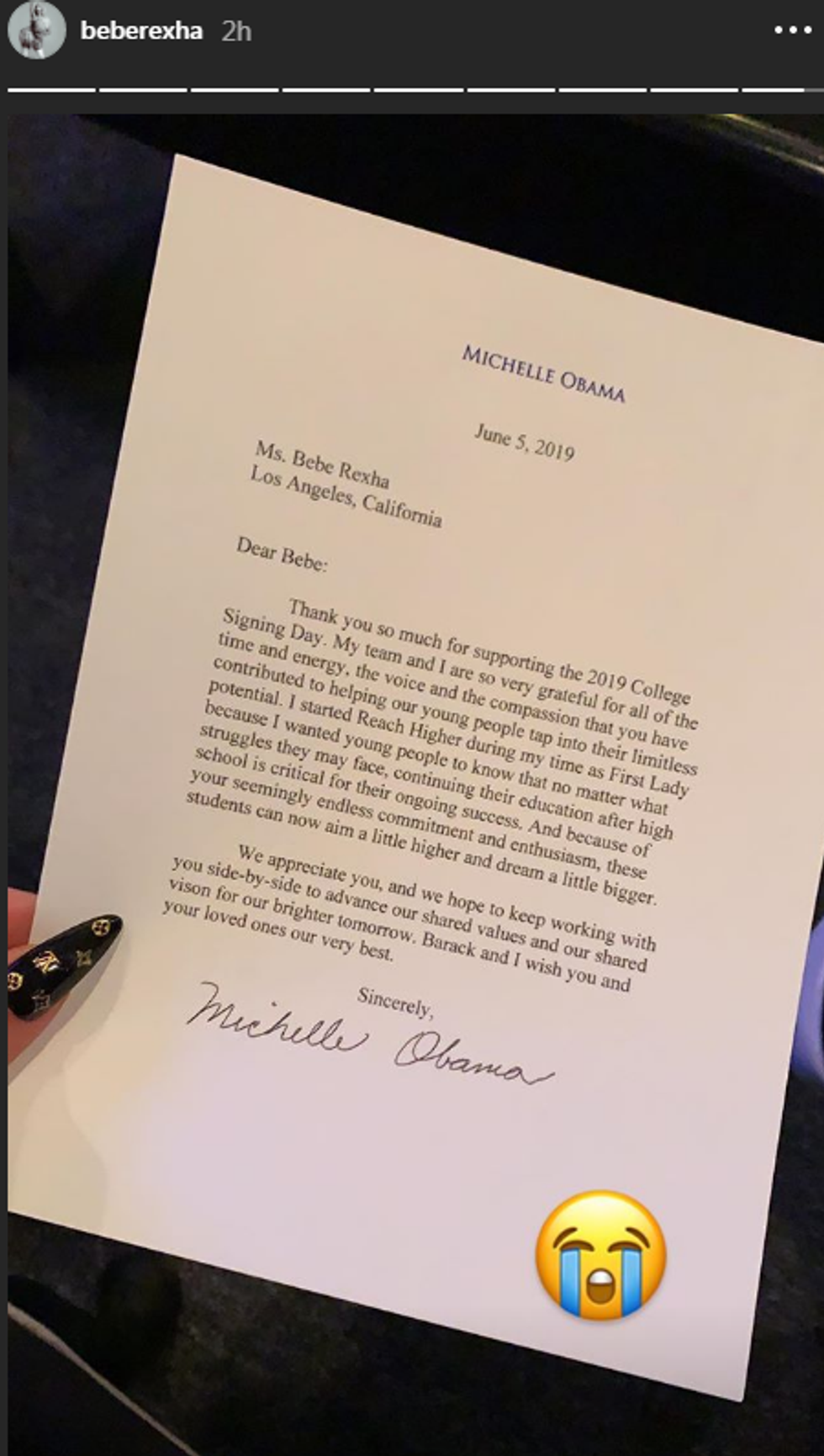 beberexha 2h

MICHELLE OBAMA

June 5, 2019

Ms. Bebe Rexha
Los Angeles, California

Dear Bebe:

Thank you so much for supporting the 2019 College Signing Day. My team and I are so very grateful for all of the time and energy, the voice and the compassion that you have contributed to helping our young people tap into their limitless potential. I started Reach Higher during my time as First Lady because I wanted young people to know that no matter what struggles they may face, continuing their education after high school is critical for their ongoing success. And because of your seemingly endless commitment and enthusiasm, these students can now aim a little higher and dream a little bigger.

We appreciate you, and we hope to keep working with you side-by-side to advance our shared values and our shared vison for our brighter tomorrow. Barack and I wish you and your loved ones our very best.

Sincerely,

Michelle Obama